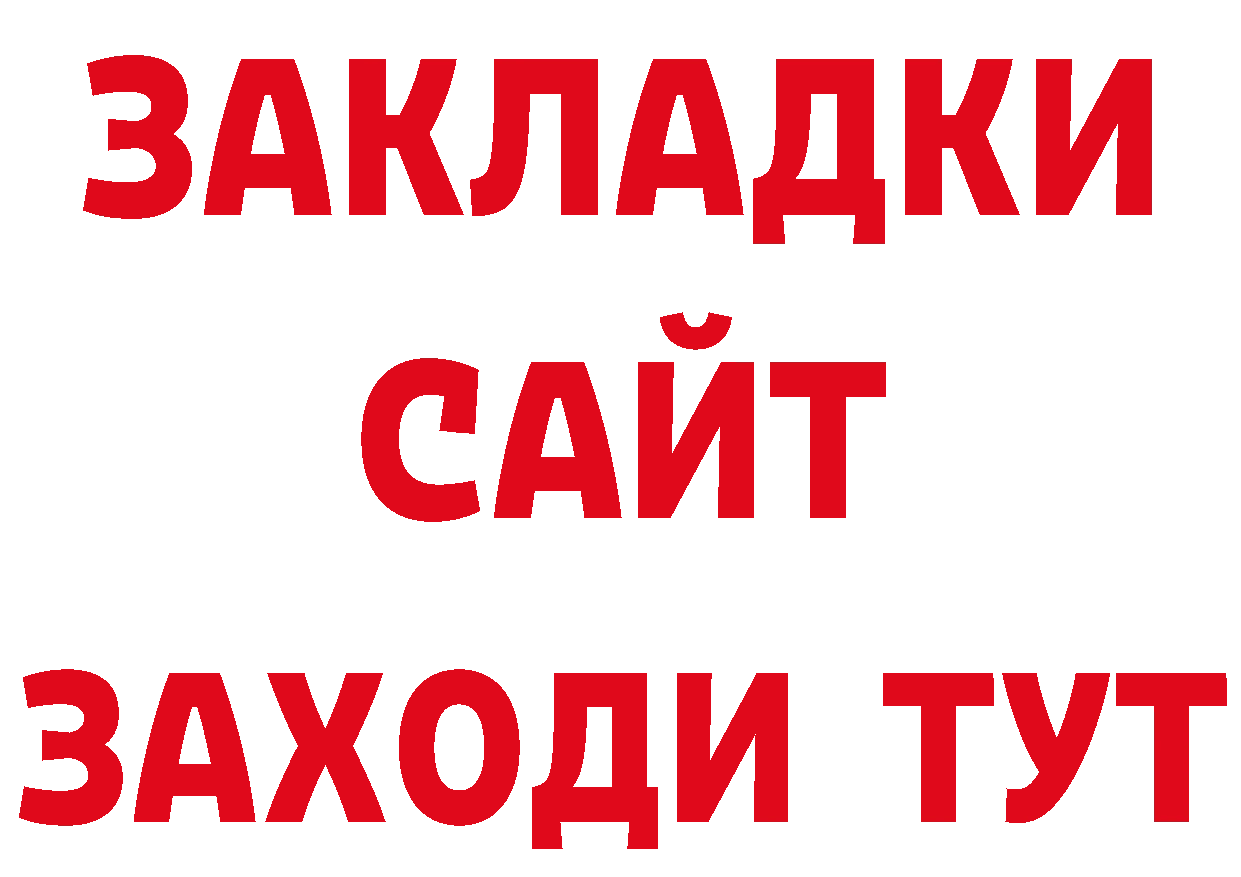 ЗАКЛАДКИ
САЙТ
ЗАХОДИ ТУТ